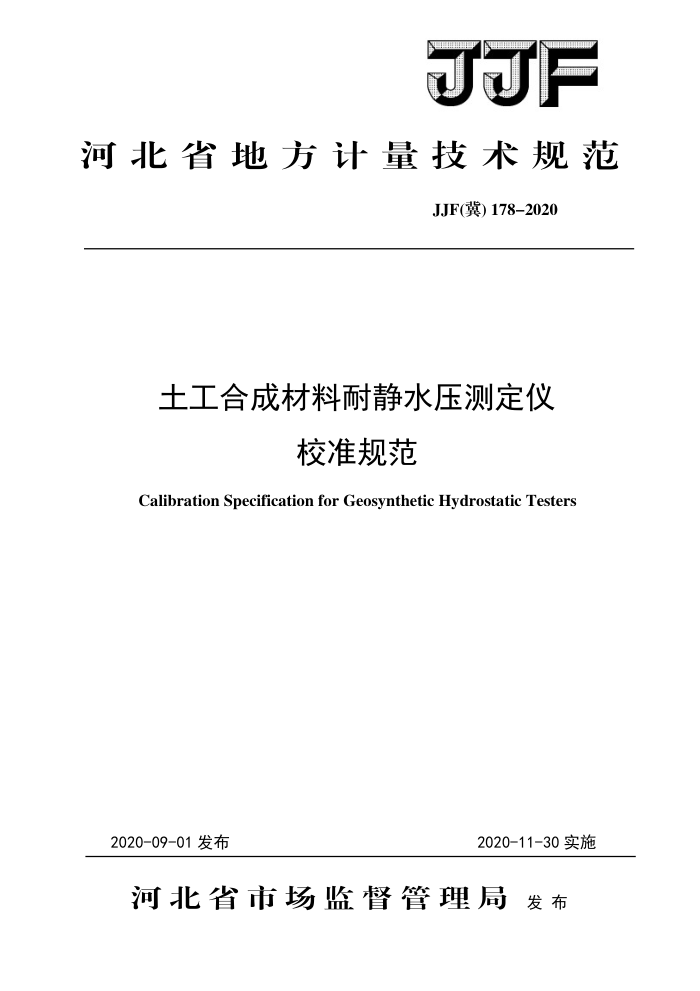 JJF

河北省地方计量技术规范

JJF(冀) 178–2020

土工合成材料耐静水压测定仪

校准规范

Calibration Specification for Geosynthetic Hydrostatic Testers

2020-09-01 发布

2020-11-30 实施

河北省市场监督管理局 发布